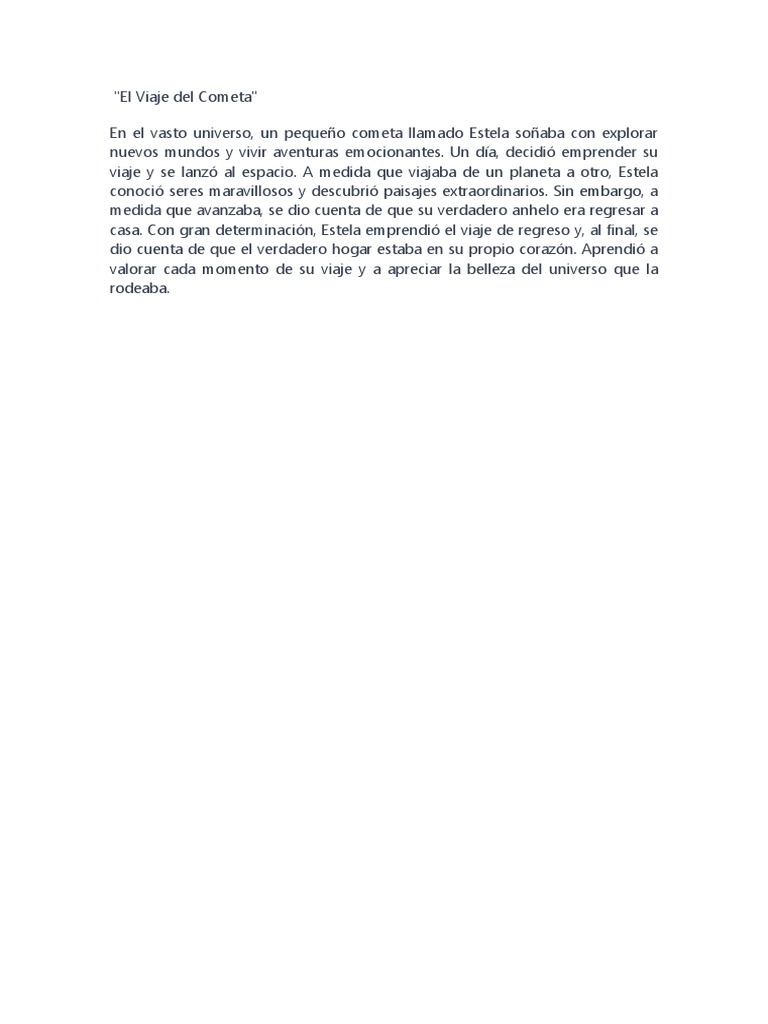 "El Viaje del Cometa"

En el vasto universo, un pequeño cometa llamado Estela soñaba con explorar nuevos mundos y vivir aventuras emocionantes. Un día, decidió emprender su viaje y se lanzó al espacio. A medida que viajaba de un planeta a otro, Estela conoció seres maravillosos y descubrió paisajes extraordinarios. Sin embargo, a medida que avanzaba, se dio cuenta de que su verdadero anhelo era regresar a casa. Con gran determinación, Estela emprendió el viaje de regreso y, al final, se dio cuenta de que el verdadero hogar estaba en su propio corazón. Aprendió a valorar cada momento de su viaje y a apreciar la belleza del universo que la rodeaba.